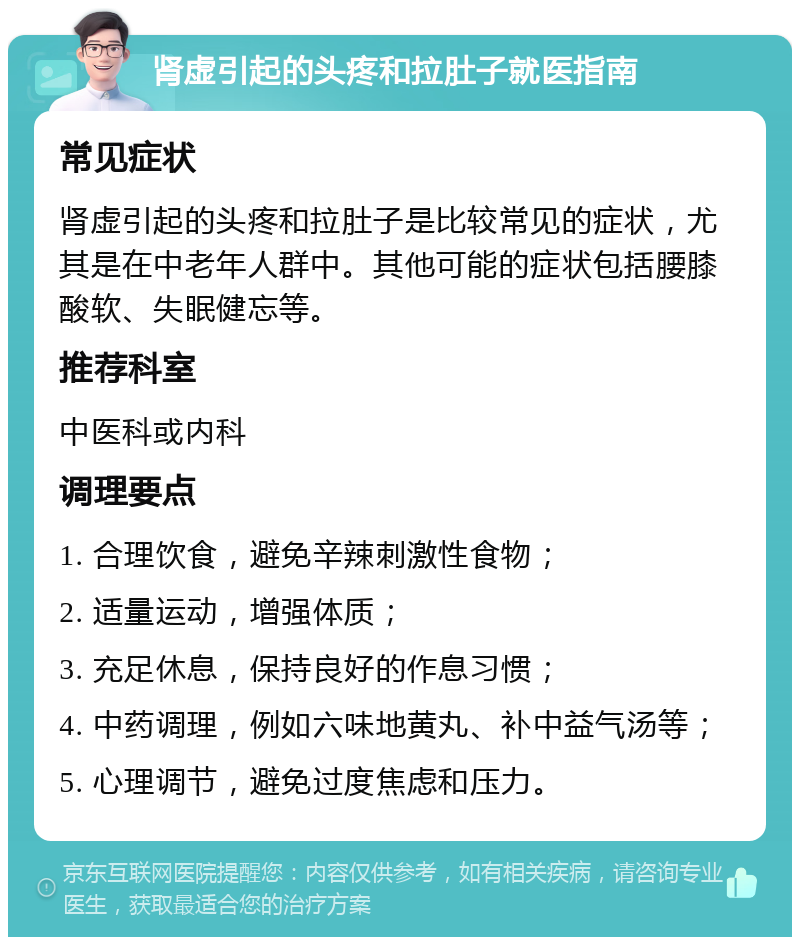 肾虚引起的头疼和拉肚子就医指南

常见症状

肾虚引起的头疼和拉肚子是比较常见的症状，尤其是在中老年人群中。其他可能的症状包括腰膝酸软、失眠健忘等。

推荐科室

中医科或内科

调理要点

1. 合理饮食，避免辛辣刺激性食物；

2. 适量运动，增强体质；

3. 充足休息，保持良好的作息习惯；

4. 中药调理，例如六味地黄丸、补中益气汤等；

5. 心理调节，避免过度焦虑和压力。

京东互联网医院提醒您：内容仅供参考，如有相关疾病，请咨询专业医生，获取最适合您的治疗方案